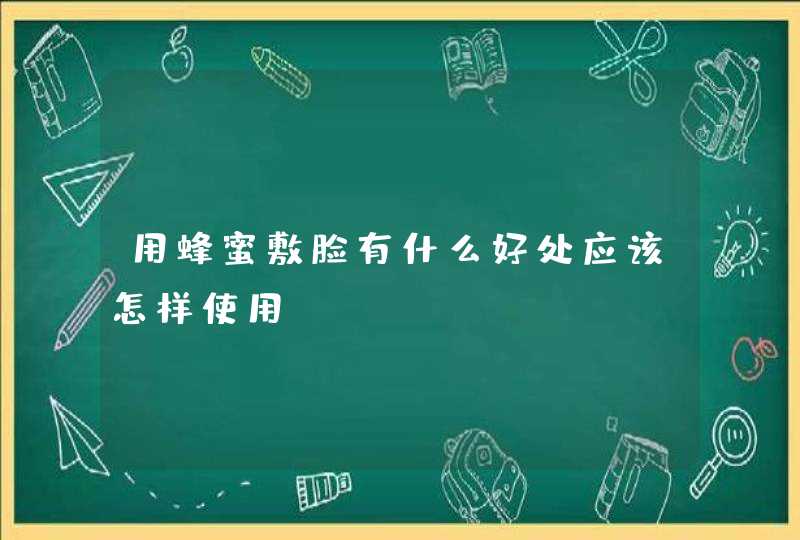 用蜂蜜敷脸有什么好处应该怎样使用